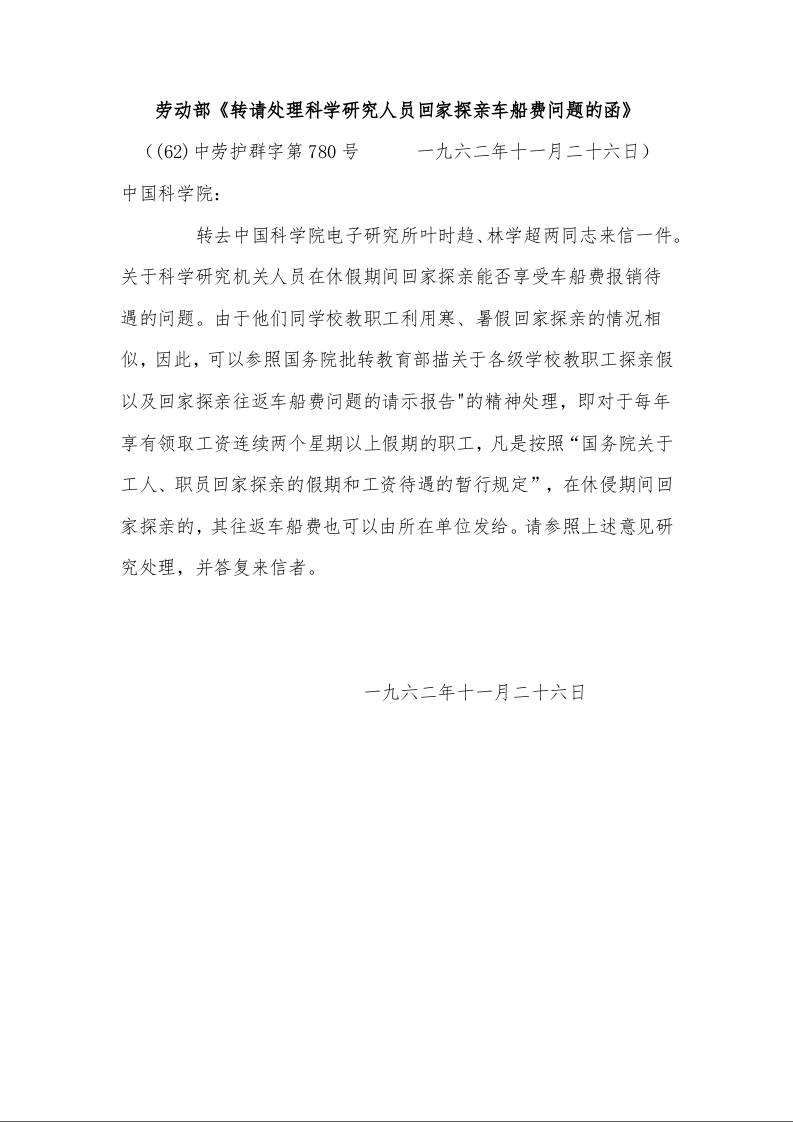 劳动部《转请处理科学研究人员回家探亲车船费问题的函》

（(62)中劳护群字第780号　　一九六二年十一月二十六日）

中国科学院：

转去中国科学院电子研究所叶时趋、林学超两同志来信一件。关于科学研究机关人员在休假期间回家探亲能否享受车船费报销待遇的问题。由于他们同学校教职工利用寒、暑假回家探亲的情况相似，因此，可以参照国务院批转教育部描关于各级学校教职工探亲假以及回家探亲往返车船费问题的请示报告"的精神处理，即对于每年享有领取工资连续两个星期以上假期的职工，凡是按照“国务院关于工人、职员回家探亲的假期和工资待遇的暂行规定”，在休侵期间回家探亲的，其往返车船费也可以由所在单位发给。请参照上述意见研究处理，并答复来信者。

一九六二年十一月二十六日